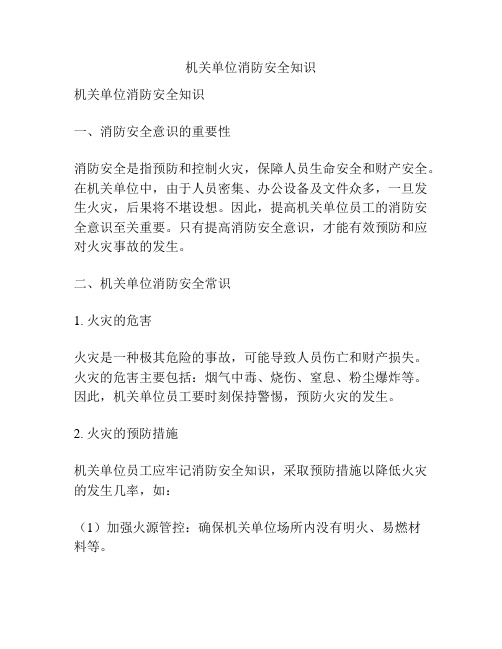 机关单位消防安全知识

机关单位消防安全知识

一、消防安全意识的重要性

消防安全是指预防和控制火灾，保障人员生命安全和财产安全。在机关单位中，由于人员密集、办公设备及文件众多，一旦发生火灾，后果将不堪设想。因此，提高机关单位员工的消防安全意识至关重要。只有提高消防安全意识，才能有效预防和应对火灾事故的发生。

二、机关单位消防安全常识

1. 火灾的危害

火灾是一种极其危险的事故，可能导致人员伤亡和财产损失。火灾的危害主要包括：烟气中毒、烧伤、窒息、粉尘爆炸等。因此，机关单位员工要时刻保持警惕，预防火灾的发生。

2. 火灾的预防措施

机关单位员工应牢记消防安全知识，采取预防措施以降低火灾的发生几率，如：

（1）加强火源管控：确保机关单位场所内没有明火、易燃材料等。